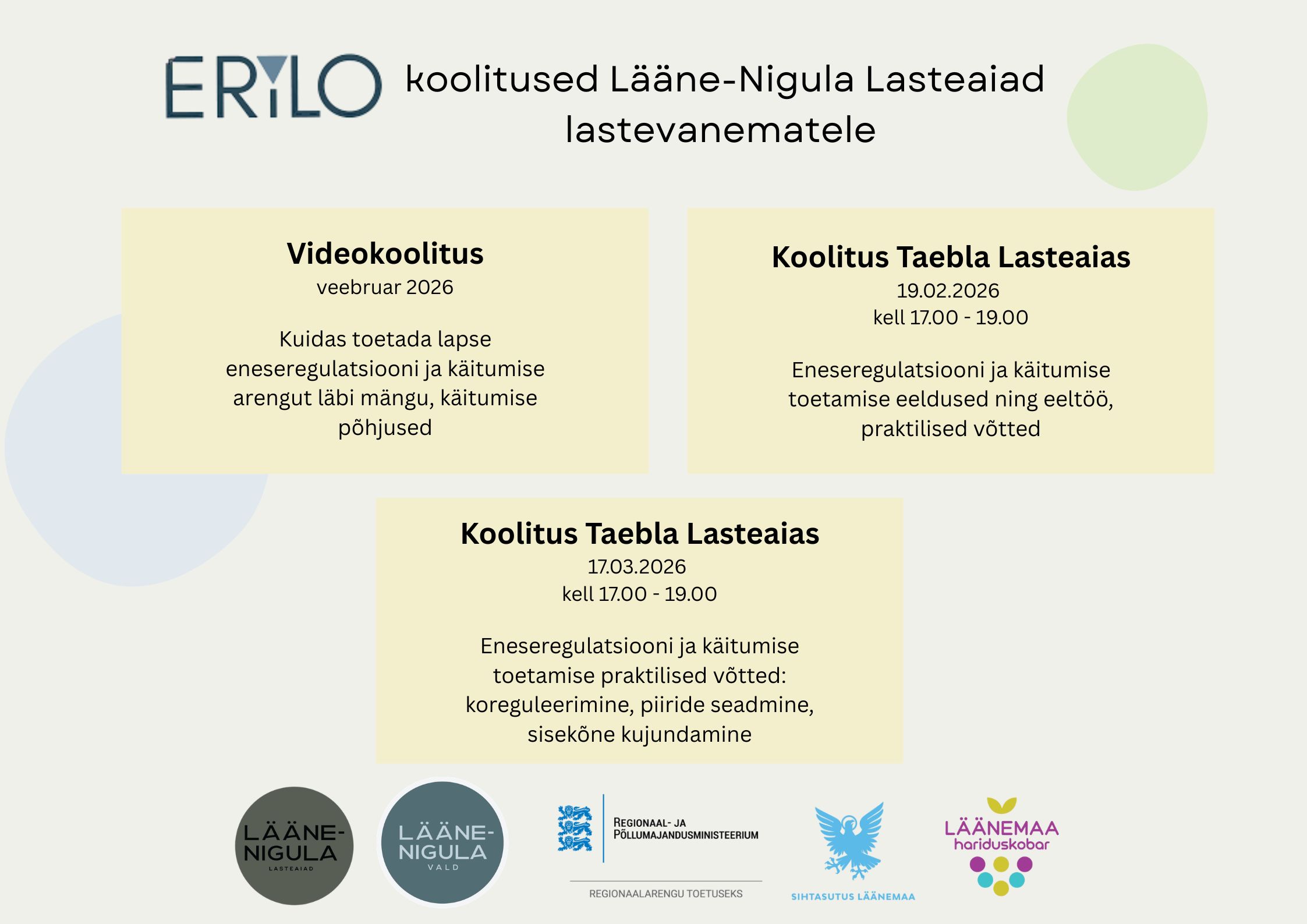 ERILO koolitused Lääne-Nigula Lasteaiad lastevanematele

Videokoolitus
veebruar 2026

Kuidas toetada lapse eneseregulatsiooni ja käitumise arengut läbi mängu, käitumise põhjused

Koolitus Taebla Lasteaias
19.02.2026
kell 17.00 - 19.00

Eneseregulatsiooni ja käitumise toetamise eeldused ning eeltöö, praktilised võtted

Koolitus Taebla Lasteaias
17.03.2026
kell 17.00 - 19.00

Eneseregulatsiooni ja käitumise toetamise praktilised võtted: koreguleerimine, piiride seadmine, sisekõne kujundamine

LÄÄNE-NIGULA
LASTEAIAD

LÄÄNE-NIGULA
VALD

REGIONAAL- JA
PÕLLUMAJANDUSMINISTEERIUM
REGIONAALARENGU TOETUSEKS

SIHTASUTUS LÄÄNEMAA

LÄÄNEMAA
hariduskobar